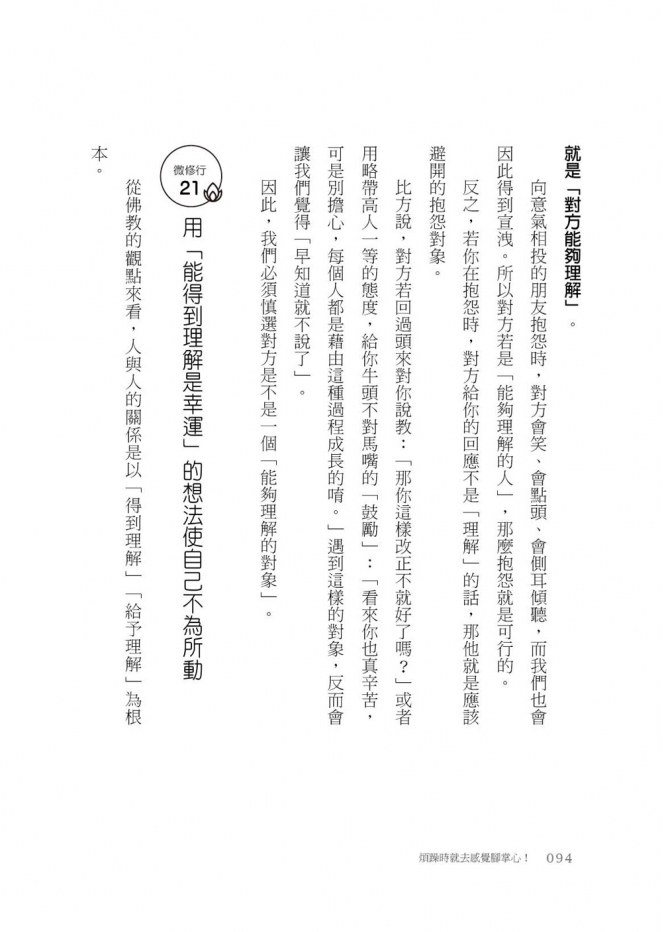 就是「對方能夠理解」。

向意氣相投的朋友抱怨時，對方會笑、會點頭、會側耳傾聽，而我們也會因此得到宣洩。所以對方若是「能夠理解的人」，那麼抱怨就是可行的。

反之，若你在抱怨時，對方給你的回應不是「理解」的話，那他就是應該避開的抱怨對象。

比方說，對方若回過頭來對你說教：「那你這樣改正不就好了嗎？」或者用略帶高人一等的態度，給你牛頭不對馬嘴的「鼓勵」：「看來你也真辛苦，可是別擔心，每個人都是藉由這種過程成長的唷。」遇到這樣的對象，反而會讓我們覺得「早知道就不說了」。

因此，我們必須慎選對方是不是一個「能夠理解的對象」。

微修行 21

用「能得到理解是幸運」的想法使自己不為所動

從佛教的觀點來看，人與人的關係是以「得到理解」「給予理解」為根本。

煩躁時就去感覺腳掌心！ 094